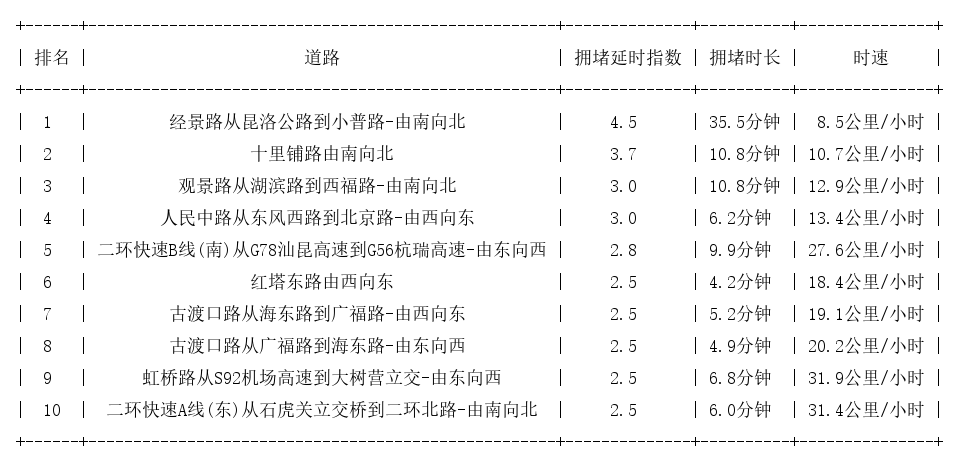 | 排名 | 道路 | 拥堵延时指数 | 拥堵时长 | 时速 |
|---|---|---|---|---|
| 1 | 经景路从昆洛公路到小普路-由南向北 | 4.5 | 35.5分钟 | 8.5公里/小时 |
| 2 | 十里铺路由南向北 | 3.7 | 10.8分钟 | 10.7公里/小时 |
| 3 | 观景路从湖滨路到西福路-由南向北 | 3.0 | 10.8分钟 | 12.9公里/小时 |
| 4 | 人民中路从东风西路到北京路-由西向东 | 3.0 | 6.2分钟 | 13.4公里/小时 |
| 5 | 二环快速B线(南)从G78汕昆高速到G56杭瑞高速-由东向西 | 2.8 | 9.9分钟 | 27.6公里/小时 |
| 6 | 红塔东路由西向东 | 2.5 | 4.2分钟 | 18.4公里/小时 |
| 7 | 古渡口路从海东路到广福路-由西向东 | 2.5 | 5.2分钟 | 19.1公里/小时 |
| 8 | 古渡口路从广福路到海东路-由东向西 | 2.5 | 4.9分钟 | 20.2公里/小时 |
| 9 | 虹桥路从S92机场高速到大树营立交-由东向西 | 2.5 | 6.8分钟 | 31.9公里/小时 |
| 10 | 二环快速A线(东)从石虎关立交桥到二环北路-由南向北 | 2.5 | 6.0分钟 | 31.4公里/小时 |